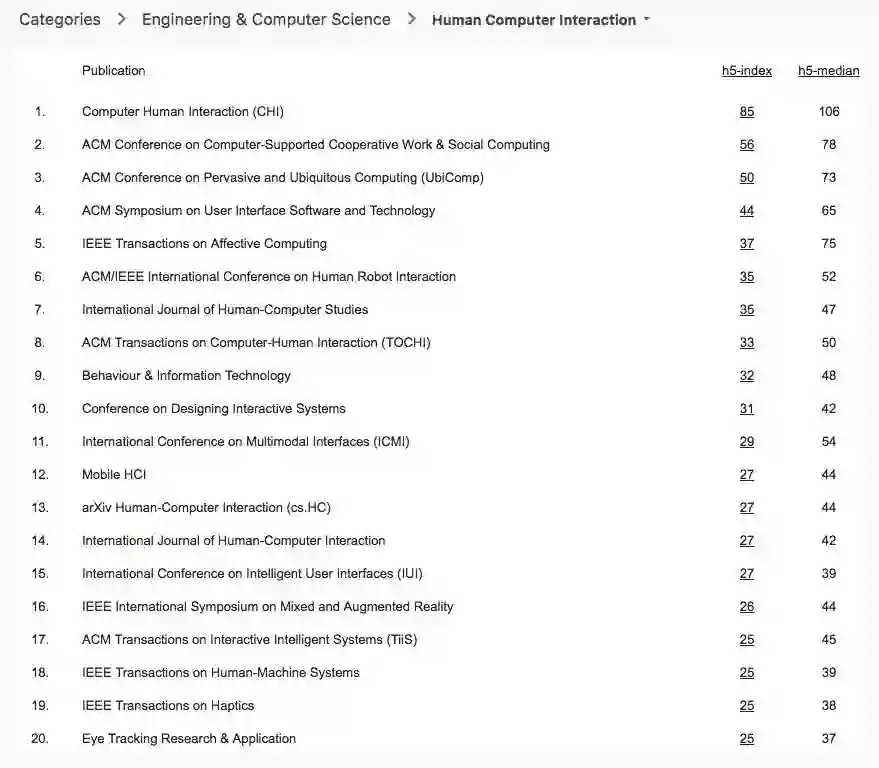 Categories > Engineering & Computer Science > Human Computer Interaction

|  | Publication | h5-index | h5-median |
|---|---|---|---|
| 1. | Computer Human Interaction (CHI) | 85 | 106 |
| 2. | ACM Conference on Computer-Supported Cooperative Work & Social Computing | 56 | 78 |
| 3. | ACM Conference on Pervasive and Ubiquitous Computing (UbiComp) | 50 | 73 |
| 4. | ACM Symposium on User Interface Software and Technology | 44 | 65 |
| 5. | IEEE Transactions on Affective Computing | 37 | 75 |
| 6. | ACM/IEEE International Conference on Human Robot Interaction | 35 | 52 |
| 7. | International Journal of Human-Computer Studies | 35 | 47 |
| 8. | ACM Transactions on Computer-Human Interaction (TOCHI) | 33 | 50 |
| 9. | Behaviour & Information Technology | 32 | 48 |
| 10. | Conference on Designing Interactive Systems | 31 | 42 |
| 11. | International Conference on Multimodal Interfaces (ICMI) | 29 | 54 |
| 12. | Mobile HCI | 27 | 44 |
| 13. | arXiv Human-Computer Interaction (cs.HC) | 27 | 44 |
| 14. | International Journal of Human-Computer Interaction | 27 | 42 |
| 15. | International Conference on Intelligent User Interfaces (IUI) | 27 | 39 |
| 16. | IEEE International Symposium on Mixed and Augmented Reality | 26 | 44 |
| 17. | ACM Transactions on Interactive Intelligent Systems (TiiS) | 25 | 45 |
| 18. | IEEE Transactions on Human-Machine Systems | 25 | 39 |
| 19. | IEEE Transactions on Haptics | 25 | 38 |
| 20. | Eye Tracking Research & Application | 25 | 37 |